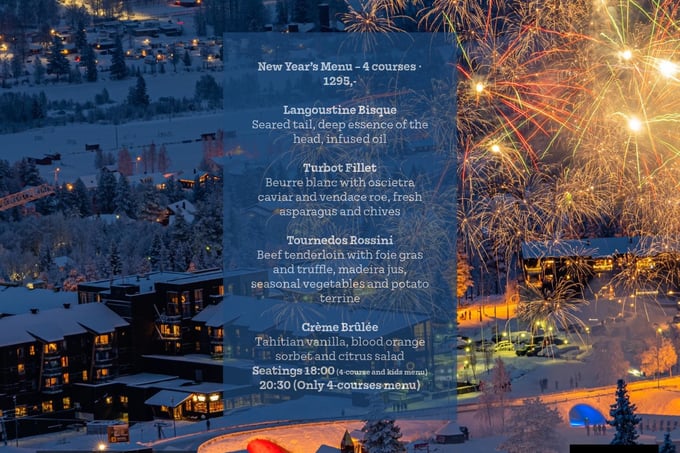 New Year's Menu – 4 courses · 1295,-

Langoustine Bisque
Seared tail, deep essence of the head, infused oil

Turbot Fillet
Beurre blanc with oscietra caviar and vendace roe, fresh asparagus and chives

Tournedos Rossini
Beef tenderloin with foie gras and truffle, madeira jus, seasonal vegetables and potato terrine

Crème Brûlée
Tahitian vanilla, blood orange sorbet and citrus salad
Seatings 18:00 (4-course and kids menu)
20:30 (Only 4-courses menu)